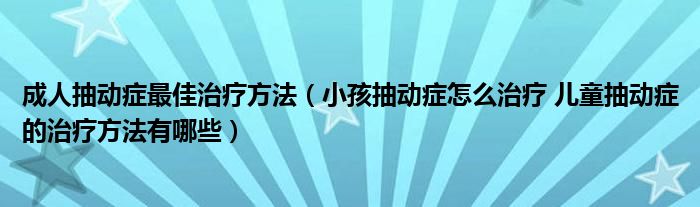 成人抽动症最佳治疗方法（小孩抽动症怎么治疗 儿童抽动症的治疗方法有哪些）